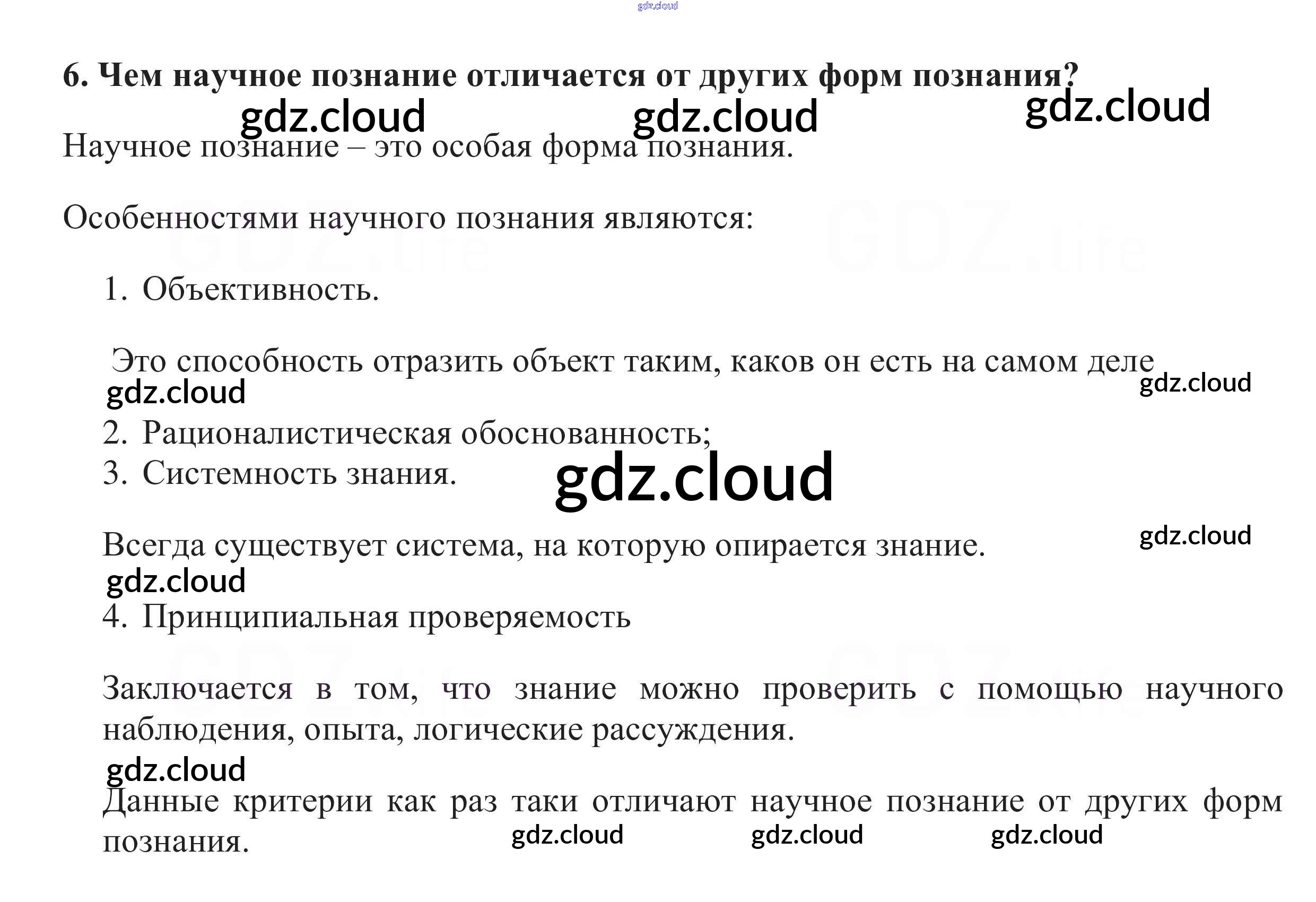 6. Чем научное познание отличается от других форм познания?

Научное познание – это особая форма познания.

Особенностями научного познания являются:

1. Объективность.

Это способность отразить объект таким, каков он есть на самом деле

2. Рационалистическая обоснованность;
3. Системность знания.

Всегда существует система, на которую опирается знание.

4. Принципиальная проверяемость

Заключается в том, что знание можно проверить с помощью научного наблюдения, опыта, логические рассуждения.

Данные критерии как раз таки отличают научное познание от других форм познания.

gdz.cloud

GDZ.life